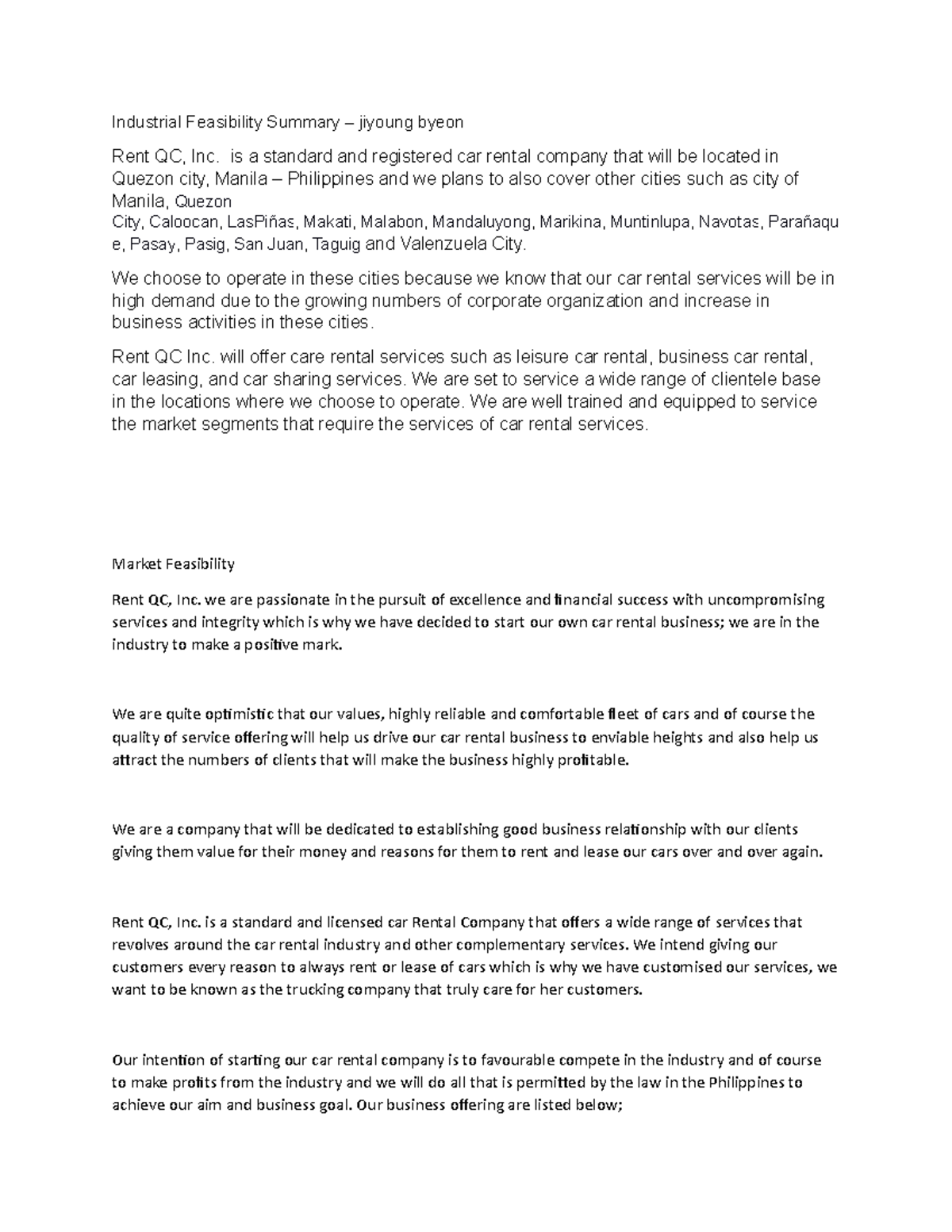 Industrial Feasibility Summary – jiyoung byeon

Rent QC, Inc.  is a standard and registered car rental company that will be located in Quezon city, Manila – Philippines and we plans to also cover other cities such as city of Manila, Quezon City, Caloocan, LasPiñas, Makati, Malabon, Mandaluyong, Marikina, Muntinlupa, Navotas, Parañaque, Pasay, Pasig, San Juan, Taguig and Valenzuela City.

We choose to operate in these cities because we know that our car rental services will be in high demand due to the growing numbers of corporate organization and increase in business activities in these cities.

Rent QC Inc. will offer care rental services such as leisure car rental, business car rental, car leasing, and car sharing services. We are set to service a wide range of clientele base in the locations where we choose to operate. We are well trained and equipped to service the market segments that require the services of car rental services.

Market Feasibility

Rent QC, Inc. we are passionate in the pursuit of excellence and financial success with uncompromising services and integrity which is why we have decided to start our own car rental business; we are in the industry to make a positive mark.

We are quite optimistic that our values, highly reliable and comfortable fleet of cars and of course the quality of service offering will help us drive our car rental business to enviable heights and also help us attract the numbers of clients that will make the business highly profitable.

We are a company that will be dedicated to establishing good business relationship with our clients giving them value for their money and reasons for them to rent and lease our cars over and over again.

Rent QC, Inc. is a standard and licensed car Rental Company that offers a wide range of services that revolves around the car rental industry and other complementary services. We intend giving our customers every reason to always rent or lease of cars which is why we have customised our services, we want to be known as the trucking company that truly care for her customers.

Our intention of starting our car rental company is to favourable compete in the industry and of course to make profits from the industry and we will do all that is permitted by the law in the Philippines to achieve our aim and business goal. Our business offering are listed below;